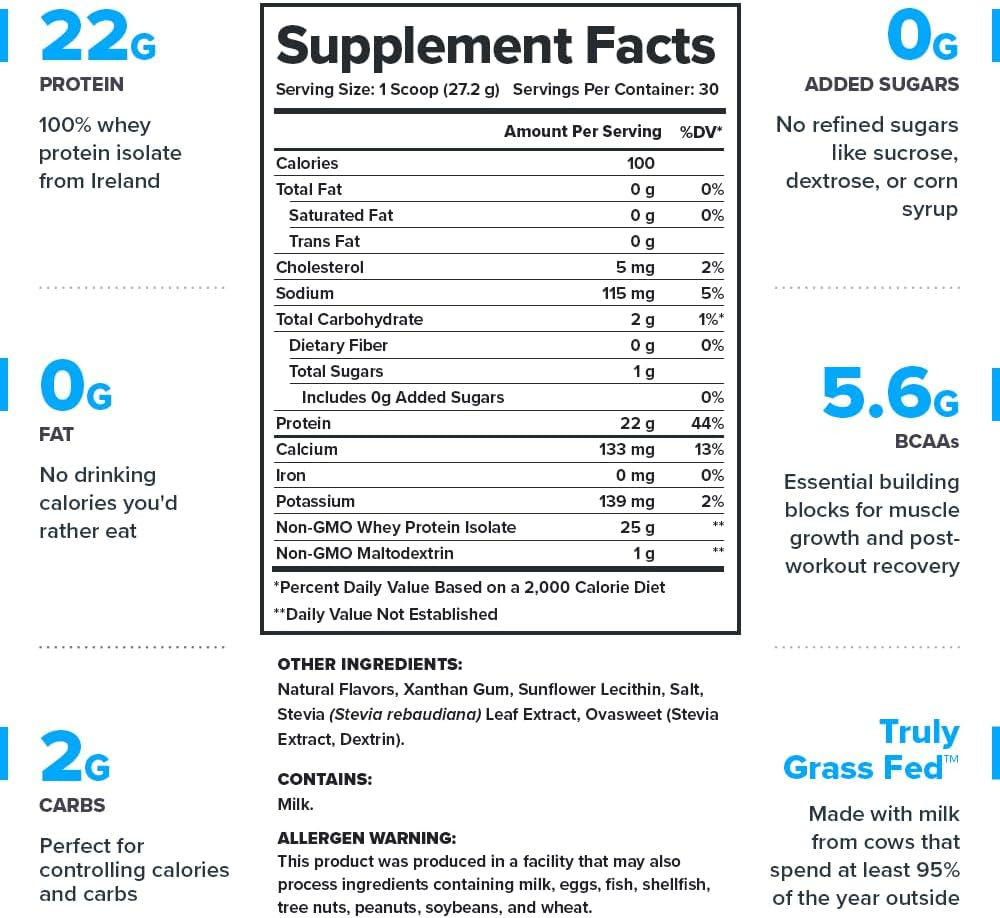 22G
PROTEIN
100% whey protein isolate from Ireland

0G
FAT
No drinking calories you'd rather eat

2G
CARBS
Perfect for controlling calories and carbs

Supplement Facts
Serving Size: 1 Scoop (27.2 g) Servings Per Container: 30

| | Amount Per Serving | %DV* |
|---|---|---|
| Calories | 100 | |
| Total Fat | 0 g | 0% |
| Saturated Fat | 0 g | 0% |
| Trans Fat | 0 g | |
| Cholesterol | 5 mg | 2% |
| Sodium | 115 mg | 5% |
| Total Carbohydrate | 2 g | 1%* |
| Dietary Fiber | 0 g | 0% |
| Total Sugars | 1 g | |
| Includes 0g Added Sugars | | 0% |
| Protein | 22 g | 44% |
| Calcium | 133 mg | 13% |
| Iron | 0 mg | 0% |
| Potassium | 139 mg | 2% |
| Non-GMO Whey Protein Isolate | 25 g | ** |
| Non-GMO Maltodextrin | 1 g | ** |

*Percent Daily Value Based on a 2,000 Calorie Diet
**Daily Value Not Established

OTHER INGREDIENTS:
Natural Flavors, Xanthan Gum, Sunflower Lecithin, Salt, Stevia (Stevia rebaudiana) Leaf Extract, Ovasweet (Stevia Extract, Dextrin).

CONTAINS:
Milk.

ALLERGEN WARNING:
This product was produced in a facility that may also process ingredients containing milk, eggs, fish, shellfish, tree nuts, peanuts, soybeans, and wheat.

0G
ADDED SUGARS
No refined sugars like sucrose, dextrose, or corn syrup

5.6G
BCAAs
Essential building blocks for muscle growth and post-workout recovery

Truly Grass Fed™
Made with milk from cows that spend at least 95% of the year outside